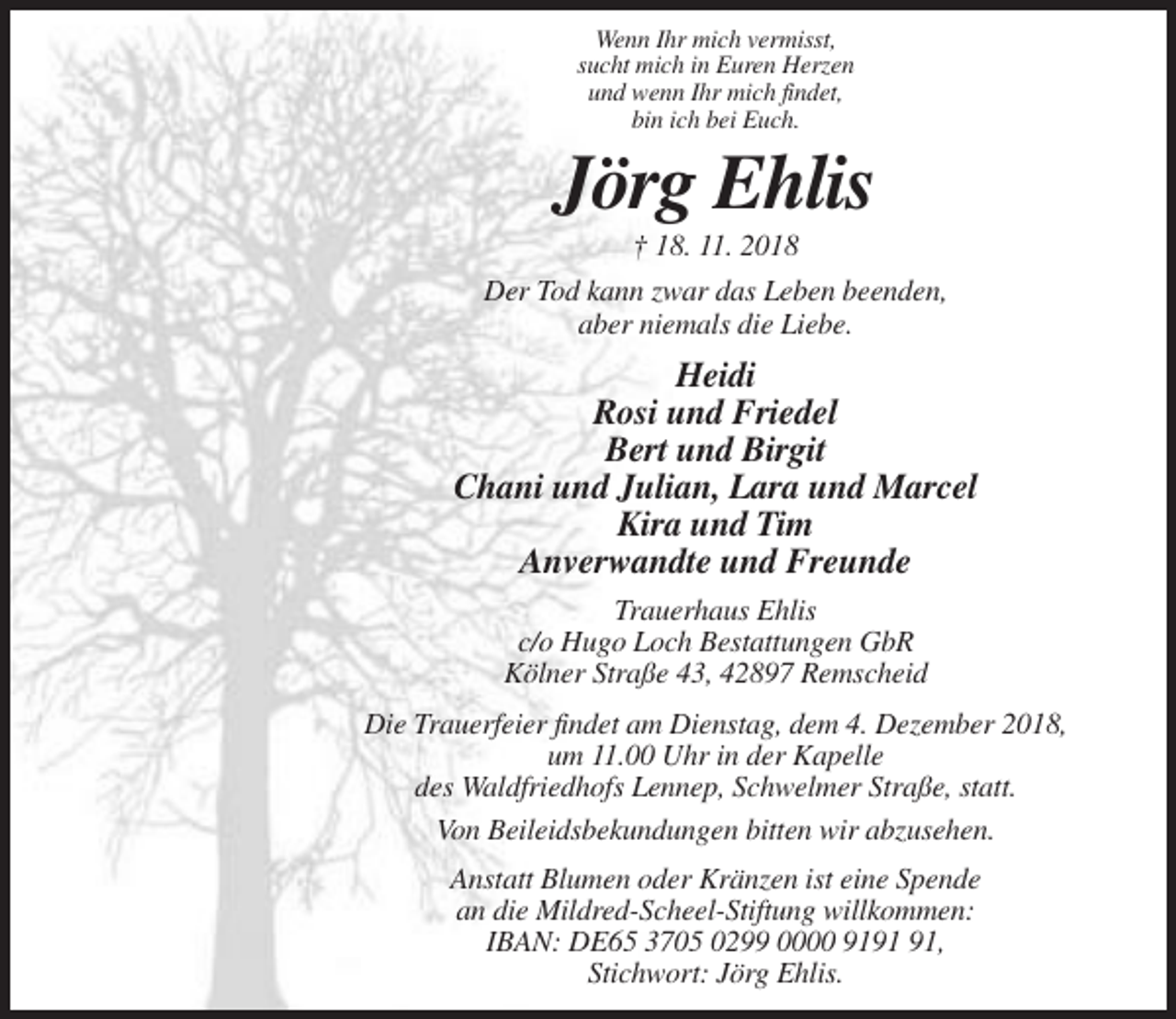 Wenn Ihr mich vermisst,
sucht mich in Euren Herzen
und wenn Ihr mich findet,
bin ich bei Euch.

Jörg Ehlis

† 18. 11. 2018

Der Tod kann zwar das Leben beenden,
aber niemals die Liebe.

Heidi
Rosi und Friedel
Bert und Birgit
Chani und Julian, Lara und Marcel
Kira und Tim
Anverwandte und Freunde

Trauerhaus Ehlis
c/o Hugo Loch Bestattungen GbR
Kölner Straße 43, 42897 Remscheid

Die Trauerfeier findet am Dienstag, dem 4. Dezember 2018,
um 11.00 Uhr in der Kapelle
des Waldfriedhofs Lennep, Schwelmer Straße, statt.

Von Beileidsbekundungen bitten wir abzusehen.

Anstatt Blumen oder Kränzen ist eine Spende
an die Mildred-Scheel-Stiftung willkommen:
IBAN: DE65 3705 0299 0000 9191 91,
Stichwort: Jörg Ehlis.